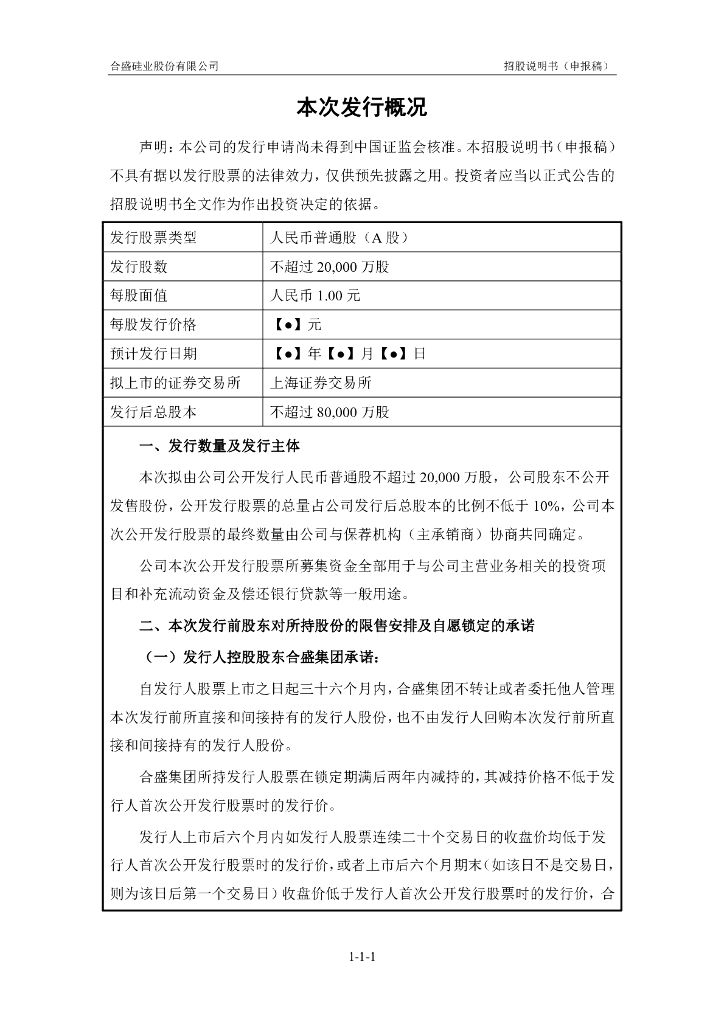 合盛硅业股份有限公司 招股说明书（申报稿）

本次发行概况

声明：本公司的发行申请尚未得到中国证监会核准。本招股说明书（申报稿）不具有据以发行股票的法律效力，仅供预先披露之用。投资者应当以正式公告的招股说明书全文作为作出投资决定的依据。

| 发行股票类型 | 人民币普通股（A 股） |
|---|---|
| 发行股数 | 不超过 20,000 万股 |
| 每股面值 | 人民币 1.00 元 |
| 每股发行价格 | 【●】元 |
| 预计发行日期 | 【●】年【●】月【●】日 |
| 拟上市的证券交易所 | 上海证券交易所 |
| 发行后总股本 | 不超过 80,000 万股 |

一、发行数量及发行主体

本次拟由公司公开发行人民币普通股不超过 20,000 万股，公司股东不公开发售股份，公开发行股票的总量占公司发行后总股本的比例不低于 10%，公司本次公开发行股票的最终数量由公司与保荐机构（主承销商）协商共同确定。

公司本次公开发行股票所募集资金全部用于与公司主营业务相关的投资项目和补充流动资金及偿还银行贷款等一般用途。

二、本次发行前股东对所持股份的限售安排及自愿锁定的承诺

（一）发行人控股股东合盛集团承诺：

自发行人股票上市之日起三十六个月内，合盛集团不转让或者委托他人管理本次发行前所直接和间接持有的发行人股份，也不由发行人回购本次发行前所直接和间接持有的发行人股份。

合盛集团所持发行人股票在锁定期满后两年内减持的，其减持价格不低于发行人首次公开发行股票时的发行价。

发行人上市后六个月内如发行人股票连续二十个交易日的收盘价均低于发行人首次公开发行股票时的发行价，或者上市后六个月期末（如该日不是交易日，则为该日后第一个交易日）收盘价低于发行人首次公开发行股票时的发行价，合

1-1-1